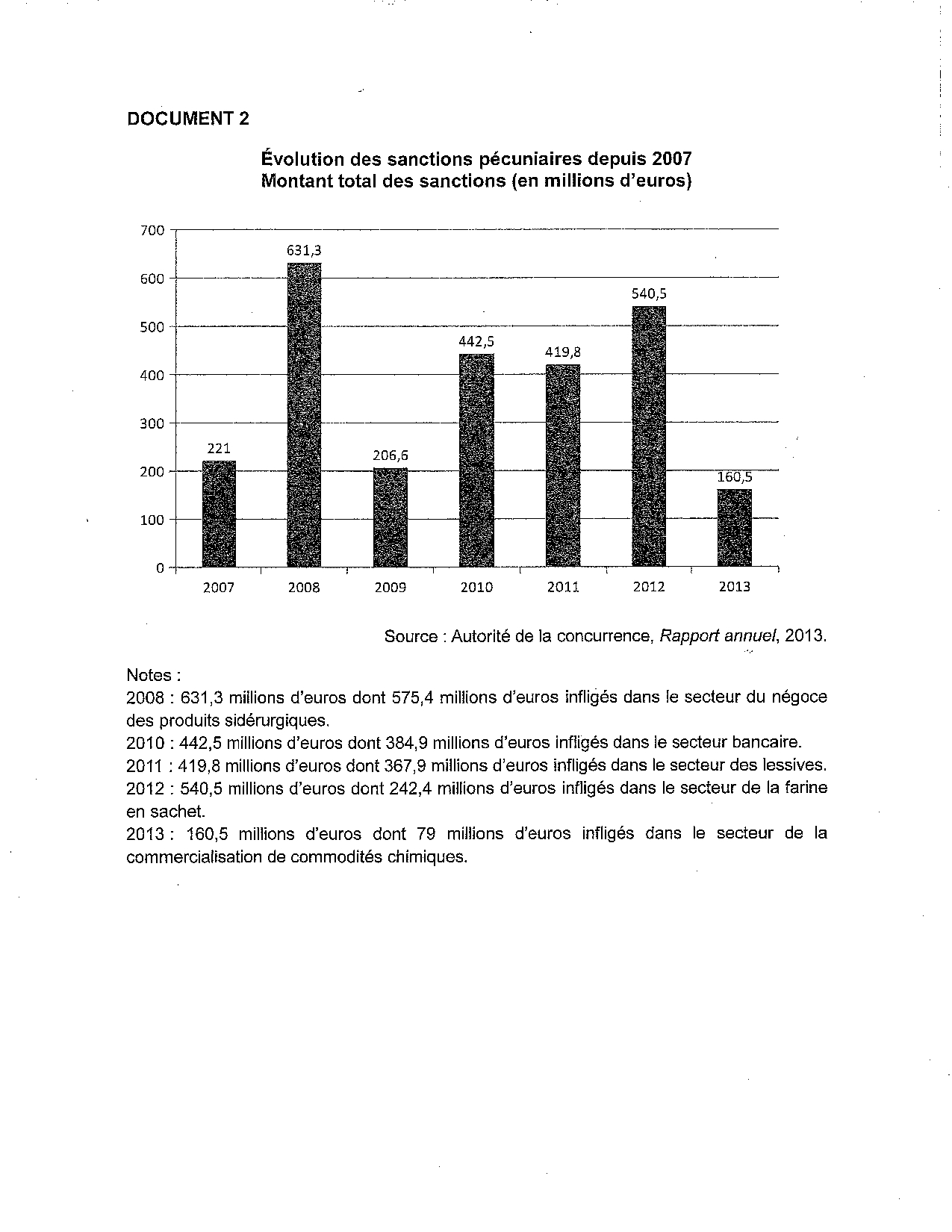 DOCUMENT 2

Évolution des sanctions pécuniaires depuis 2007
Montant total des sanctions (en millions d'euros)

700
600
500
400
300
200
100
0

221
631,3
206,6
442,5
419,8
540,5
160,5

2007 2008 2009 2010 2011 2012 2013

Source : Autorité de la concurrence, Rapport annuel, 2013.

Notes :
2008 : 631,3 millions d'euros dont 575,4 millions d'euros infligés dans le secteur du négoce des produits sidérurgiques.
2010 : 442,5 millions d'euros dont 384,9 millions d'euros infligés dans le secteur bancaire.
2011 : 419,8 millions d'euros dont 367,9 millions d'euros infligés dans le secteur des lessives.
2012 : 540,5 millions d'euros dont 242,4 millions d'euros infligés dans le secteur de la farine en sachet.
2013 : 160,5 millions d'euros dont 79 millions d'euros infligés dans le secteur de la commercialisation de commodités chimiques.